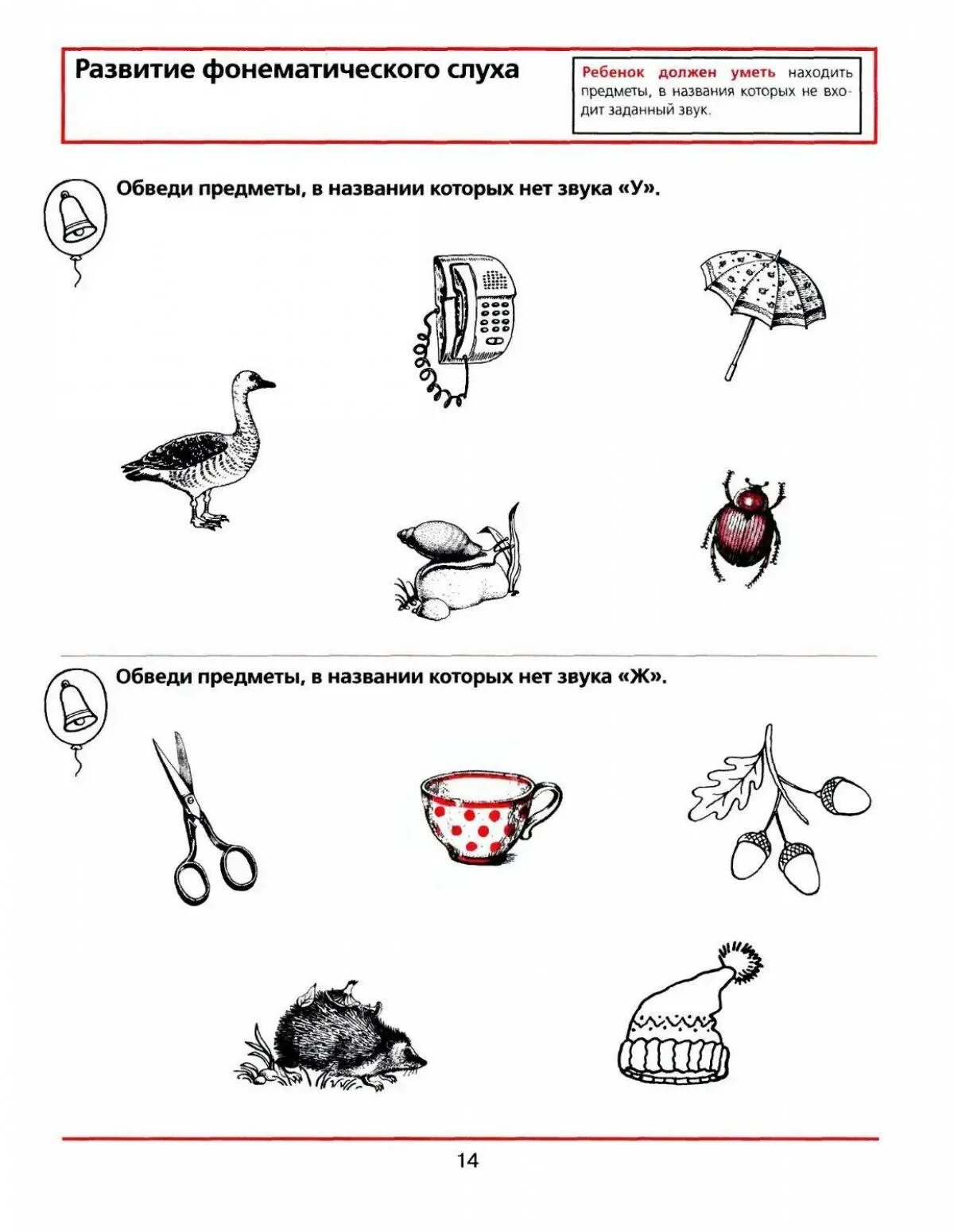 Развитие фонематического слуха

Ребенок должен уметь находить предметы, в названия которых не входит заданный звук.

Обведи предметы, в названии которых нет звука «У».

Обведи предметы, в названии которых нет звука «Ж».

14